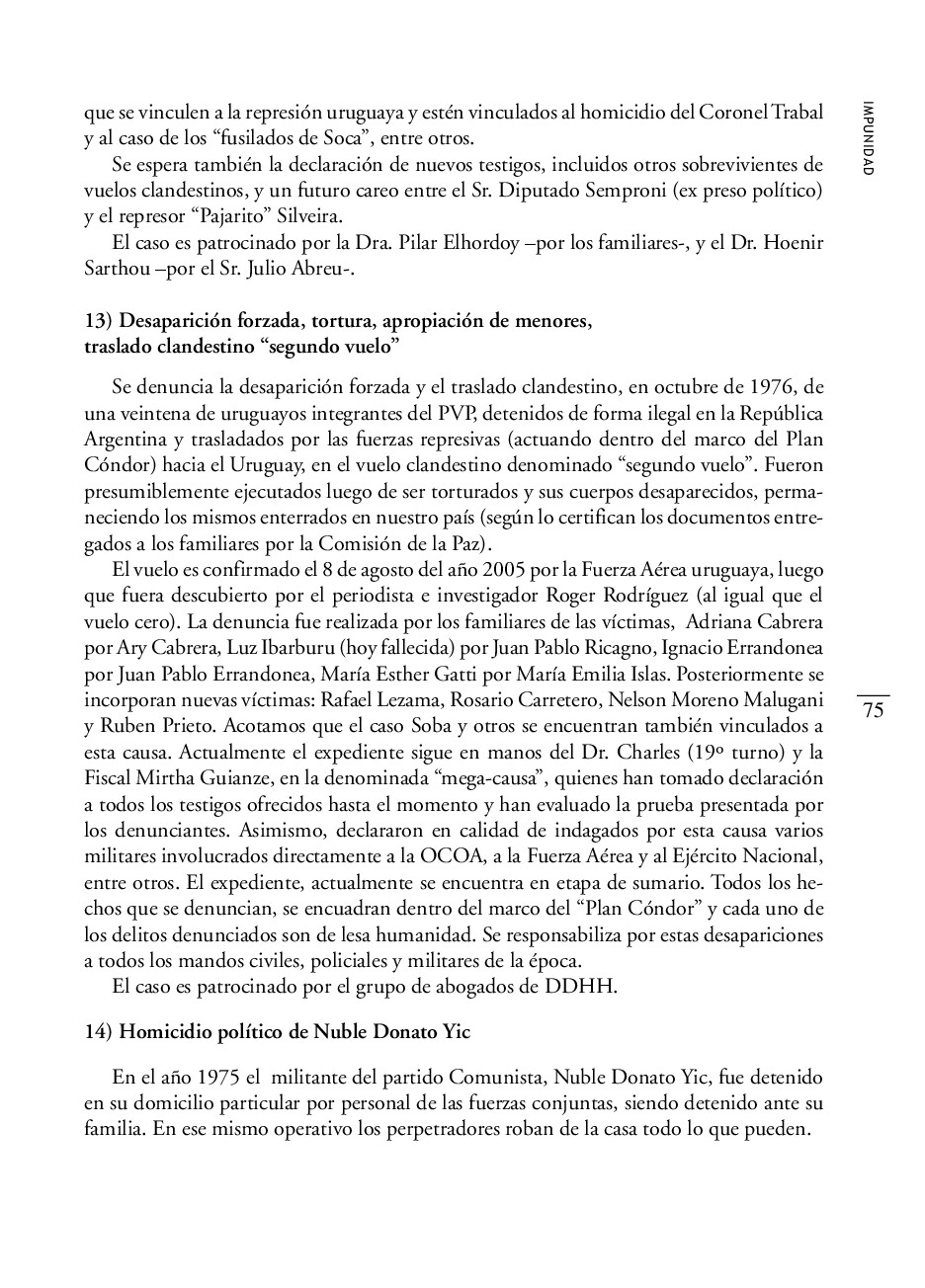 IMPUNIDAD

que se vinculen a la represión uruguaya y estén vinculados al homicidio del Coronel Trabal y al caso de los “fusilados de Soca”, entre otros.

Se espera también la declaración de nuevos testigos, incluidos otros sobrevivientes de vuelos clandestinos, y un futuro careo entre el Sr. Diputado Semproni (ex preso político) y el represor “Pajarito” Silveira.

El caso es patrocinado por la Dra. Pilar Elhordoy –por los familiares-, y el Dr. Hoenir Sarthou –por el Sr. Julio Abreu-.

13) Desaparición forzada, tortura, apropiación de menores, traslado clandestino “segundo vuelo”

Se denuncia la desaparición forzada y el traslado clandestino, en octubre de 1976, de una veintena de uruguayos integrantes del PVP, detenidos de forma ilegal en la República Argentina y trasladados por las fuerzas represivas (actuando dentro del marco del Plan Cóndor) hacia el Uruguay, en el vuelo clandestino denominado “segundo vuelo”. Fueron presumiblemente ejecutados luego de ser torturados y sus cuerpos desaparecidos, permaneciendo los mismos enterrados en nuestro país (según lo certifican los documentos entregados a los familiares por la Comisión de la Paz).

El vuelo es confirmado el 8 de agosto del año 2005 por la Fuerza Aérea uruguaya, luego que fuera descubierto por el periodista e investigador Roger Rodríguez (al igual que el vuelo cero). La denuncia fue realizada por los familiares de las víctimas, Adriana Cabrera por Ary Cabrera, Luz Ibarburu (hoy fallecida) por Juan Pablo Ricagno, Ignacio Errandonea por Juan Pablo Errandonea, María Esther Gatti por María Emilia Islas. Posteriormente se incorporan nuevas víctimas: Rafael Lezama, Rosario Carretero, Nelson Moreno Malugani y Ruben Prieto. Acotamos que el caso Soba y otros se encuentran también vinculados a esta causa. Actualmente el expediente sigue en manos del Dr. Charles (19º turno) y la Fiscal Mirtha Guianze, en la denominada “mega-causa”, quienes han tomado declaración a todos los testigos ofrecidos hasta el momento y han evaluado la prueba presentada por los denunciantes. Asimismo, declararon en calidad de indagados por esta causa varios militares involucrados directamente a la OCOA, a la Fuerza Aérea y al Ejército Nacional, entre otros. El expediente, actualmente se encuentra en etapa de sumario. Todos los hechos que se denuncian, se encuadran dentro del marco del “Plan Cóndor” y cada uno de los delitos denunciados son de lesa humanidad. Se responsabiliza por estas desapariciones a todos los mandos civiles, policiales y militares de la época.

El caso es patrocinado por el grupo de abogados de DDHH.

75

14) Homicidio político de Nuble Donato Yic

En el año 1975 el militante del partido Comunista, Nuble Donato Yic, fue detenido en su domicilio particular por personal de las fuerzas conjuntas, siendo detenido ante su familia. En ese mismo operativo los perpetradores roban de la casa todo lo que pueden.